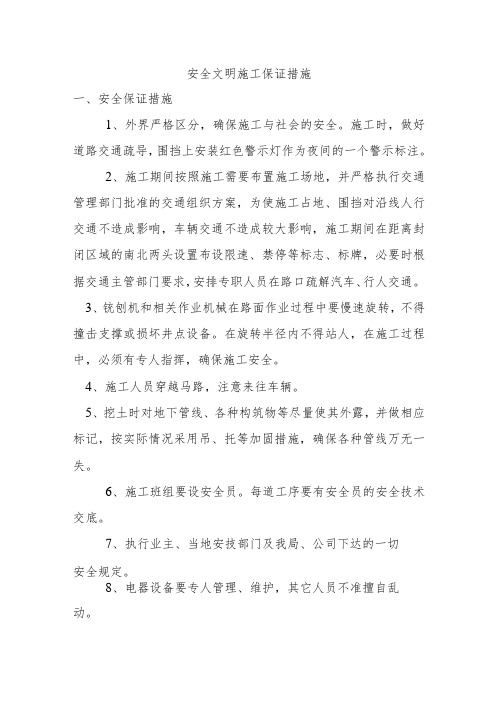 安全文明施工保证措施

一、安全保证措施

1、外界严格区分，确保施工与社会的安全。施工时，做好道路交通疏导，围挡上安装红色警示灯作为夜间的一个警示标注。

2、施工期间按照施工需要布置施工场地，并严格执行交通管理部门批准的交通组织方案，为使施工占地、围挡对沿线人行交通不造成影响，车辆交通不造成较大影响，施工期间在距离封闭区域的南北两头设置布设限速、禁停等标志、标牌，必要时根据交通主管部门要求，安排专职人员在路口疏解汽车、行人交通。

3、铣刨机和相关作业机械在路面作业过程中要慢速旋转，不得撞击支撑或损坏井点设备。在旋转半径内不得站人，在施工过程中，必须有专人指挥，确保施工安全。

4、施工人员穿越马路，注意来往车辆。

5、挖土时对地下管线、各种构筑物等尽量使其外露，并做相应标记，按实际情况采用吊、托等加固措施，确保各种管线万无一失。

6、施工班组要设安全员。每道工序要有安全员的安全技术交底。

7、执行业主、当地安技部门及我局、公司下达的一切安全规定。

8、电器设备要专人管理、维护，其它人员不准擅自乱动。